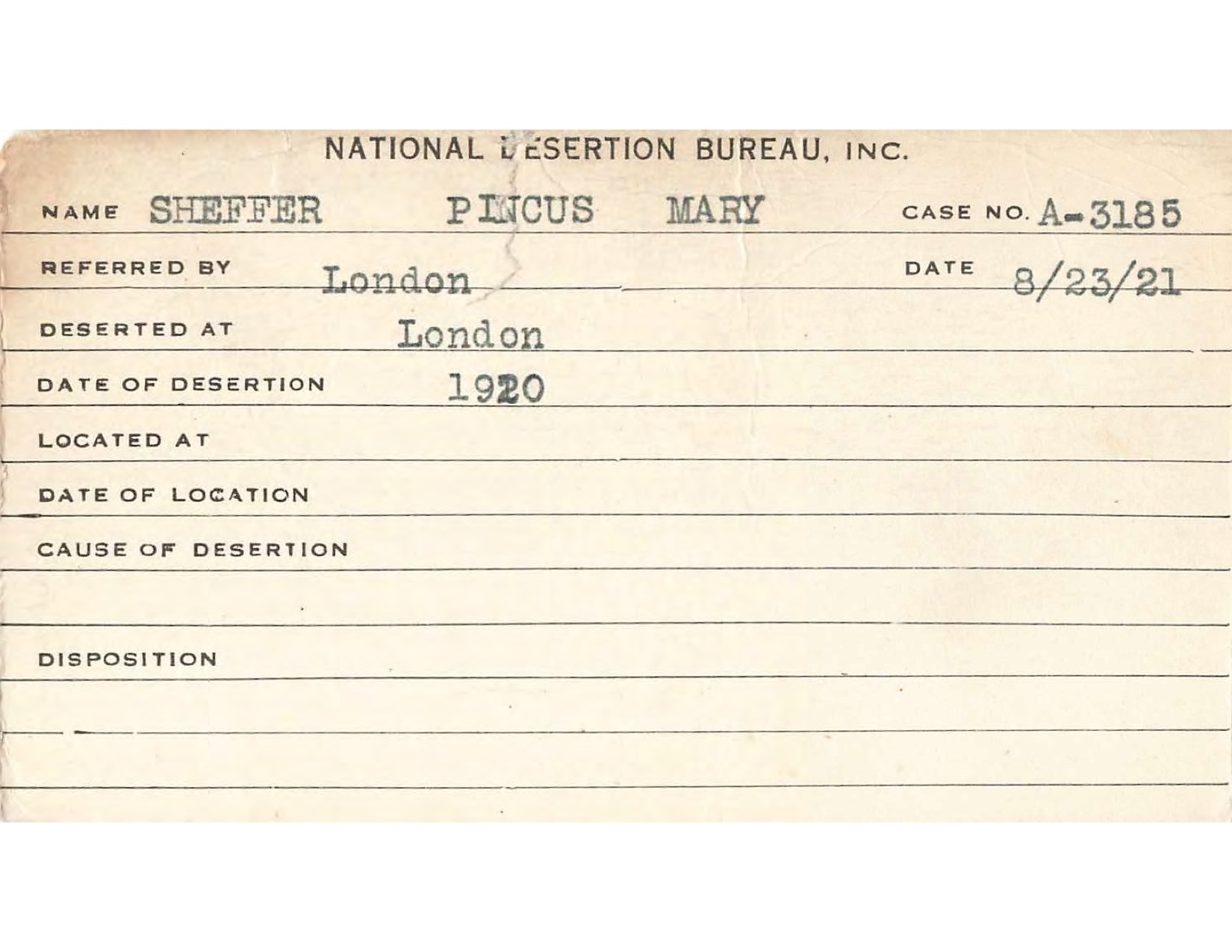 NATIONAL DESERTION BUREAU, INC.

NAME SHEFFER PINCUS MARY CASE NO. A-3185

REFERRED BY London DATE 8/23/21

DESERTED AT London

DATE OF DESERTION 1920

LOCATED AT

DATE OF LOCATION

CAUSE OF DESERTION

DISPOSITION